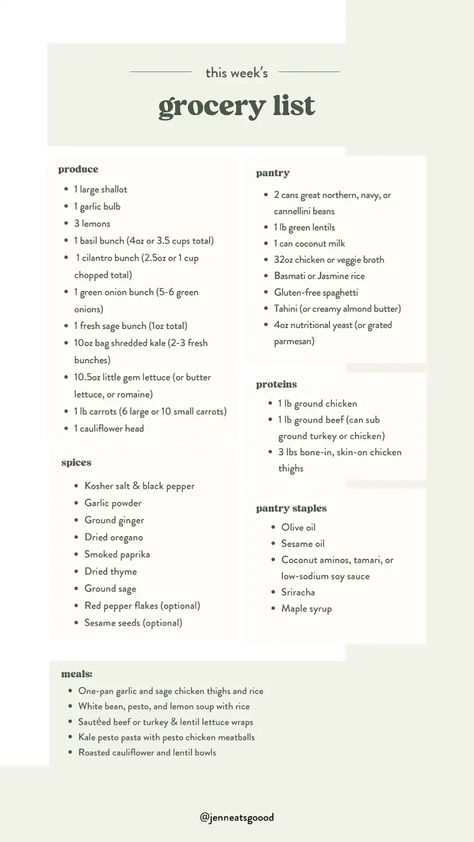 this week's

grocery list

produce
- 1 large shallot
- 1 garlic bulb
- 3 lemons
- 1 basil bunch (4oz or 3.5 cups total)
- 1 cilantro bunch (2.5oz or 1 cup chopped total)
- 1 green onion bunch (5-6 green onions)
- 1 fresh sage bunch (1oz total)
- 10oz bag shredded kale (2-3 fresh bunches)
- 10.5oz little gem lettuce (or butter lettuce, or romaine)
- 1 lb carrots (6 large or 10 small carrots)
- 1 cauliflower head

spices
- Kosher salt & black pepper
- Garlic powder
- Ground ginger
- Dried oregano
- Smoked paprika
- Dried thyme
- Ground sage
- Red pepper flakes (optional)
- Sesame seeds (optional)

pantry
- 2 cans great northern, navy, or cannellini beans
- 1 lb green lentils
- 1 can coconut milk
- 32oz chicken or veggie broth
- Basmati or Jasmine rice
- Gluten-free spaghetti
- Tahini (or creamy almond butter)
- 4oz nutritional yeast (or grated parmesan)

proteins
- 1 lb ground chicken
- 1 lb ground beef (can sub ground turkey or chicken)
- 3 lbs bone-in, skin-on chicken thighs

pantry staples
- Olive oil
- Sesame oil
- Coconut aminos, tamari, or low-sodium soy sauce
- Sriracha
- Maple syrup

meals:
- One-pan garlic and sage chicken thighs and rice
- White bean, pesto, and lemon soup with rice
- Sautéed beef or turkey & lentil lettuce wraps
- Kale pesto pasta with pesto chicken meatballs
- Roasted cauliflower and lentil bowls

@jenneatsgoood